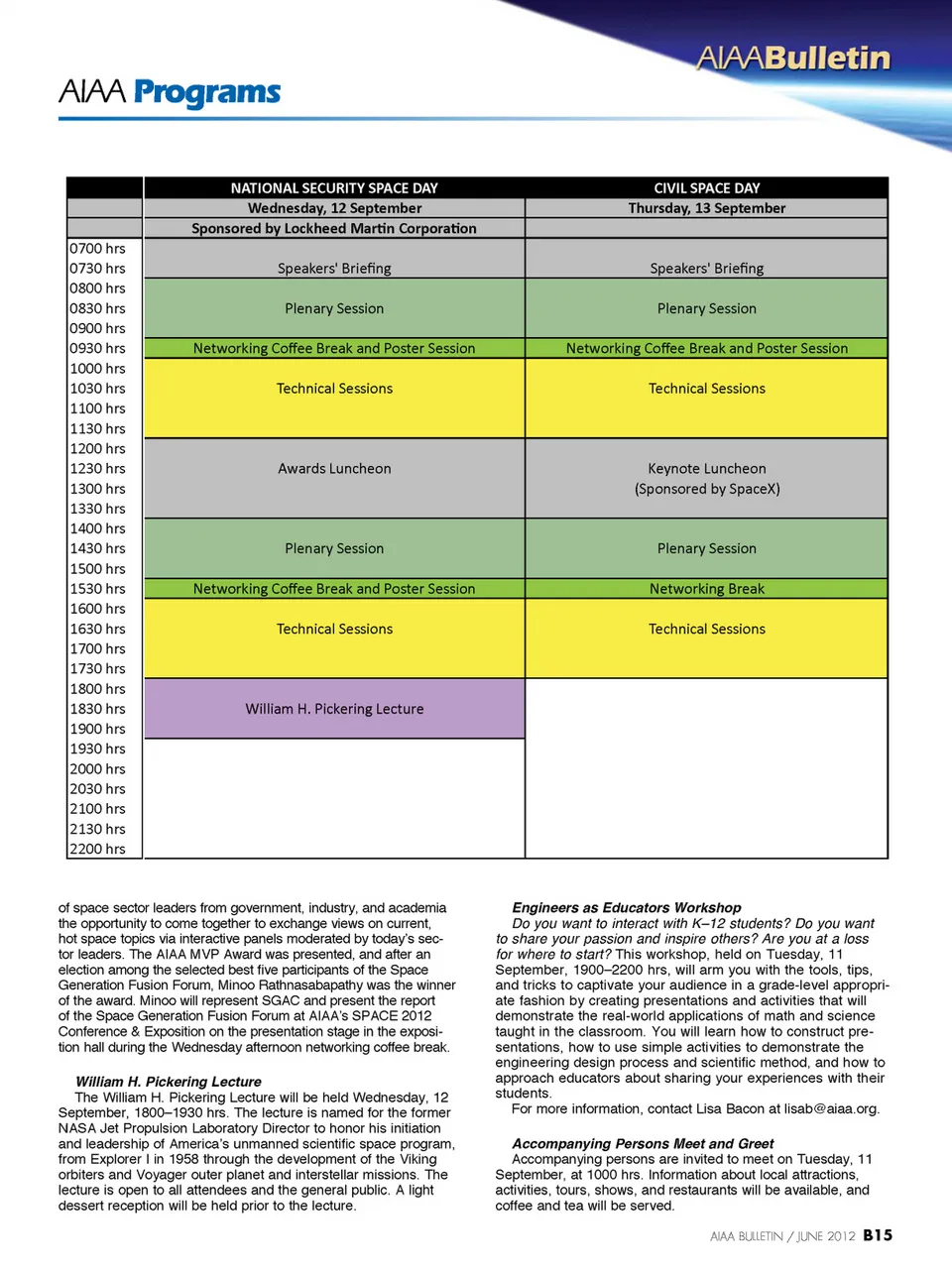 AIAA Bulletin

AIAA Programs

| | NATIONAL SECURITY SPACE DAY | CIVIL SPACE DAY |
|---|---|---|
| | Wednesday, 12 September | Thursday, 13 September |
| | Sponsored by Lockheed Martin Corporation | |
| 0700 hrs | | |
| 0730 hrs | Speakers' Briefing | Speakers' Briefing |
| 0800 hrs | | |
| 0830 hrs | Plenary Session | Plenary Session |
| 0900 hrs | | |
| 0930 hrs | Networking Coffee Break and Poster Session | Networking Coffee Break and Poster Session |
| 1000 hrs | | |
| 1030 hrs | Technical Sessions | Technical Sessions |
| 1100 hrs | | |
| 1130 hrs | | |
| 1200 hrs | | |
| 1230 hrs | Awards Luncheon | Keynote Luncheon |
| 1300 hrs | | (Sponsored by SpaceX) |
| 1330 hrs | | |
| 1400 hrs | | |
| 1430 hrs | Plenary Session | Plenary Session |
| 1500 hrs | | |
| 1530 hrs | Networking Coffee Break and Poster Session | Networking Break |
| 1600 hrs | | |
| 1630 hrs | Technical Sessions | Technical Sessions |
| 1700 hrs | | |
| 1730 hrs | | |
| 1800 hrs | | |
| 1830 hrs | William H. Pickering Lecture | |
| 1900 hrs | | |
| 1930 hrs | | |
| 2000 hrs | | |
| 2030 hrs | | |
| 2100 hrs | | |
| 2130 hrs | | |
| 2200 hrs | | |

of space sector leaders from government, industry, and academia the opportunity to come together to exchange views on current, hot space topics via interactive panels moderated by today's sector leaders. The AIAA MVP Award was presented, and after an election among the selected best five participants of the Space Generation Fusion Forum, Minoo Rathnasabapathy was the winner of the award. Minoo will represent SGAC and present the report of the Space Generation Fusion Forum at AIAA's SPACE 2012 Conference & Exposition on the presentation stage in the exposition hall during the Wednesday afternoon networking coffee break.

William H. Pickering Lecture
The William H. Pickering Lecture will be held Wednesday, 12 September, 1800–1930 hrs. The lecture is named for the former NASA Jet Propulsion Laboratory Director to honor his initiation and leadership of America's unmanned scientific space program, from Explorer I in 1958 through the development of the Viking orbiters and Voyager outer planet and interstellar missions. The lecture is open to all attendees and the general public. A light dessert reception will be held prior to the lecture.

Engineers as Educators Workshop
Do you want to interact with K–12 students? Do you want to share your passion and inspire others? Are you at a loss for where to start? This workshop, held on Tuesday, 11 September, 1900–2200 hrs, will arm you with the tools, tips, and tricks to captivate your audience in a grade-level appropriate fashion by creating presentations and activities that will demonstrate the real-world applications of math and science taught in the classroom. You will learn how to construct presentations, how to use simple activities to demonstrate the engineering design process and scientific method, and how to approach educators about sharing your experiences with their students.
For more information, contact Lisa Bacon at lisab@aiaa.org.

Accompanying Persons Meet and Greet
Accompanying persons are invited to meet on Tuesday, 11 September, at 1000 hrs. Information about local attractions, activities, tours, shows, and restaurants will be available, and coffee and tea will be served.

AIAA BULLETIN / JUNE 2012 B15